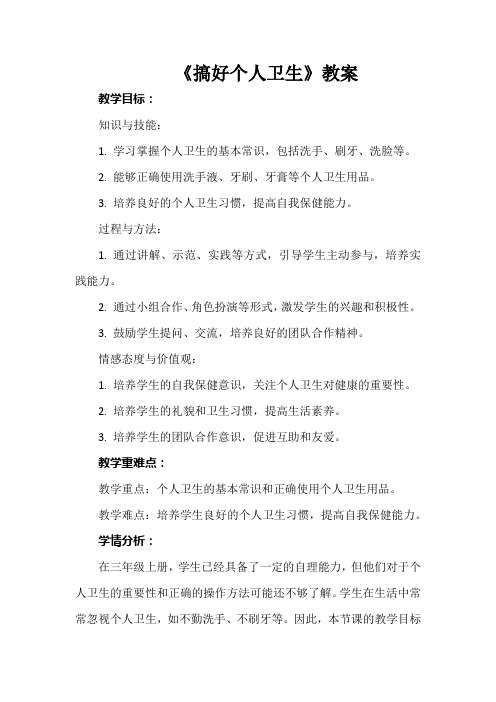 《搞好个人卫生》教案

教学目标：

知识与技能：

1. 学习掌握个人卫生的基本常识，包括洗手、刷牙、洗脸等。

2. 能够正确使用洗手液、牙刷、牙膏等个人卫生用品。

3. 培养良好的个人卫生习惯，提高自我保健能力。

过程与方法：

1. 通过讲解、示范、实践等方式，引导学生主动参与，培养实践能力。

2. 通过小组合作、角色扮演等形式，激发学生的兴趣和积极性。

3. 鼓励学生提问、交流，培养良好的团队合作精神。

情感态度与价值观：

1. 培养学生的自我保健意识，关注个人卫生对健康的重要性。

2. 培养学生的礼貌和卫生习惯，提高生活素养。

3. 培养学生的团队合作意识，促进互助和友爱。

教学重难点：

教学重点：个人卫生的基本常识和正确使用个人卫生用品。

教学难点：培养学生良好的个人卫生习惯，提高自我保健能力。

学情分析：

在三年级上册，学生已经具备了一定的自理能力，但他们对于个人卫生的重要性和正确的操作方法可能还不够了解。学生在生活中常常忽视个人卫生，如不勤洗手、不刷牙等。因此，本节课的教学目标